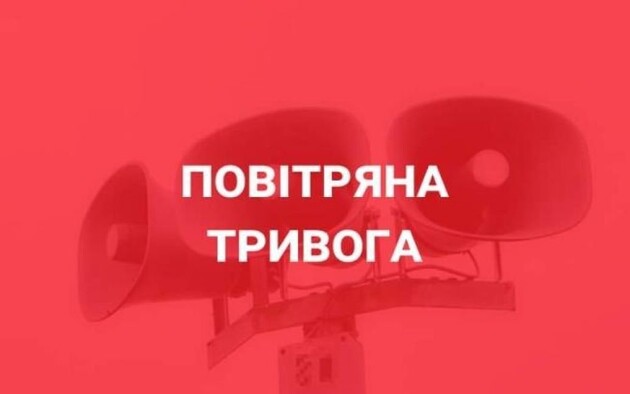 ПОВІТРЯНА ТРИВОГА